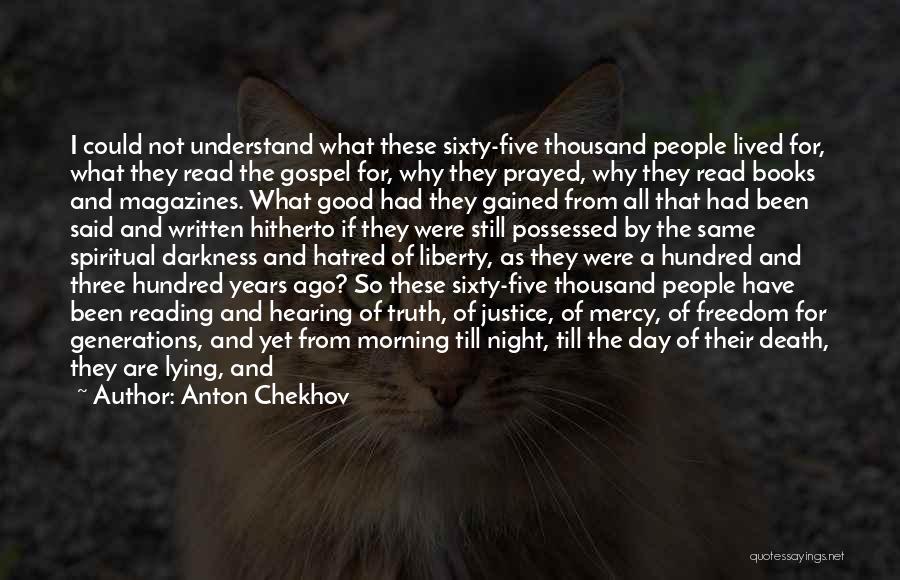 I could not understand what these sixty-five thousand people lived for, what they read the gospel for, why they prayed, why they read books and magazines. What good had they gained from all that had been said and written hitherto if they were still possessed by the same spiritual darkness and hatred of liberty, as they were a hundred and three hundred years ago? So these sixty-five thousand people have been reading and hearing of truth, of justice, of mercy, of freedom for generations, and yet from morning till night, till the day of their death, they are lying, and

~ Author: Anton Chekhov

quotessayings.net